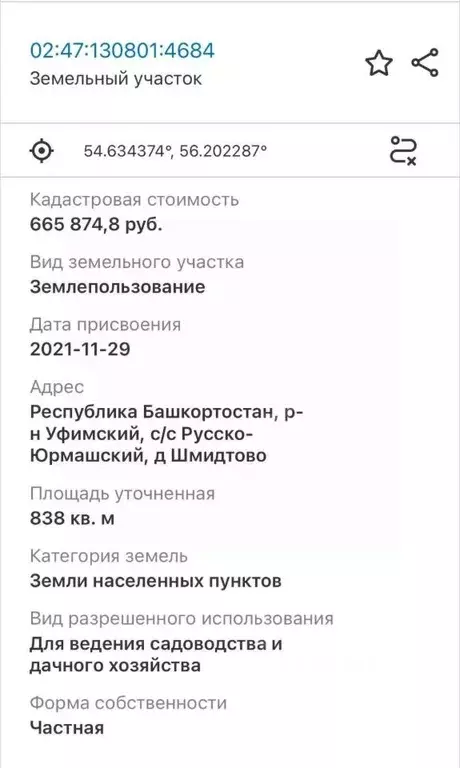 02:47:130801:4684
Земельный участок

54.634374°, 56.202287°

Кадастровая стоимость
665 874,8 руб.

Вид земельного участка
Землепользование

Дата присвоения
2021-11-29

Адрес
Республика Башкортостан, р-н Уфимский, с/с Русско-Юрмашский, д Шмидтово

Площадь уточненная
838 кв. м

Категория земель
Земли населенных пунктов

Вид разрешенного использования
Для ведения садоводства и дачного хозяйства

Форма собственности
Частная